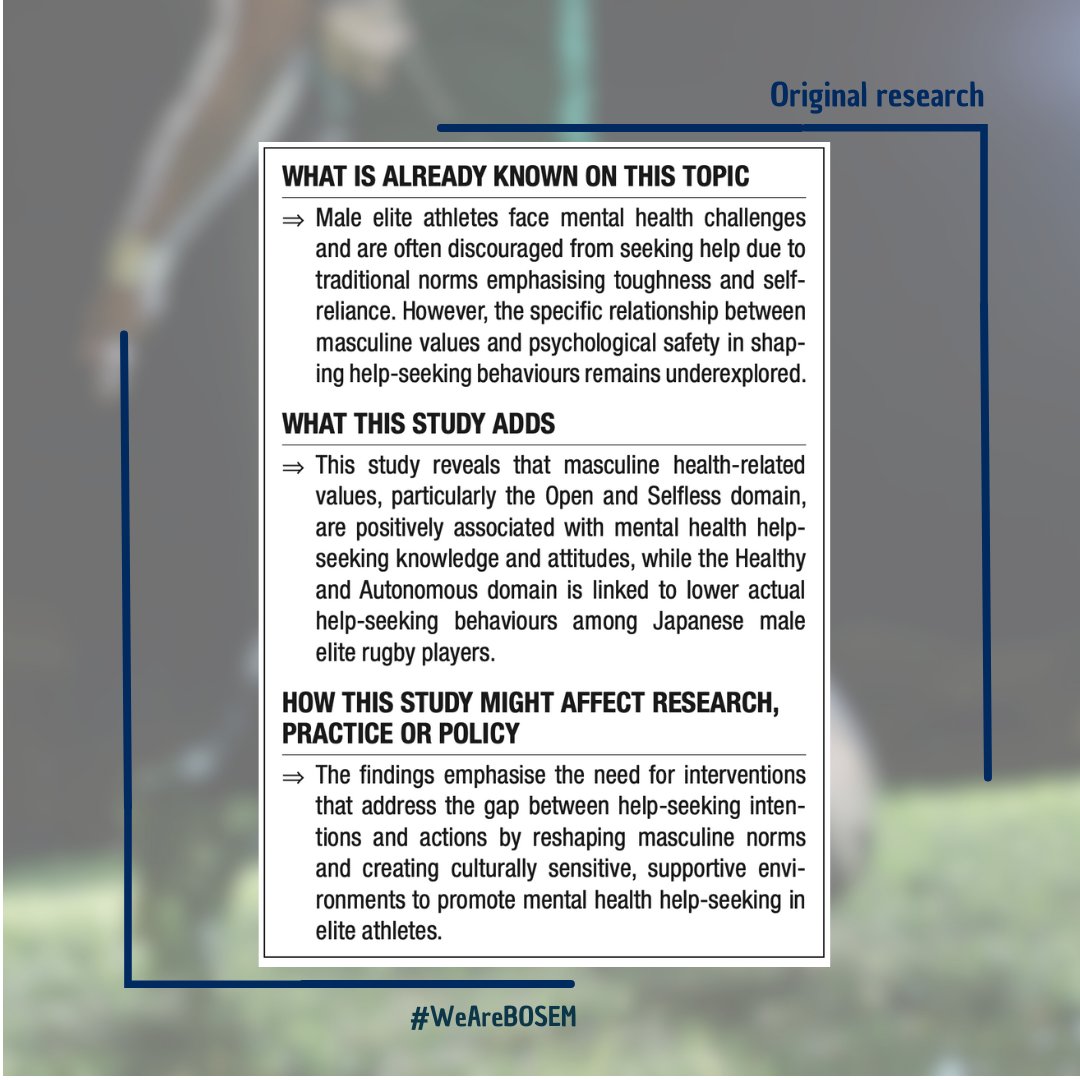 Original research

WHAT IS ALREADY KNOWN ON THIS TOPIC

⇒ Male elite athletes face mental health challenges and are often discouraged from seeking help due to traditional norms emphasising toughness and self-reliance. However, the specific relationship between masculine values and psychological safety in shaping help-seeking behaviours remains underexplored.

WHAT THIS STUDY ADDS

⇒ This study reveals that masculine health-related values, particularly the Open and Selfless domain, are positively associated with mental health help-seeking knowledge and attitudes, while the Healthy and Autonomous domain is linked to lower actual help-seeking behaviours among Japanese male elite rugby players.

HOW THIS STUDY MIGHT AFFECT RESEARCH, PRACTICE OR POLICY

⇒ The findings emphasise the need for interventions that address the gap between help-seeking intentions and actions by reshaping masculine norms and creating culturally sensitive, supportive environments to promote mental health help-seeking in elite athletes.

#WeAreBOSEM